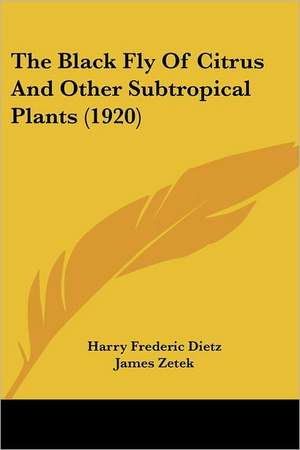 The Black Fly Of Citrus And Other Subtropical Plants (1920)

Harry Frederic Dietz
James Zetek